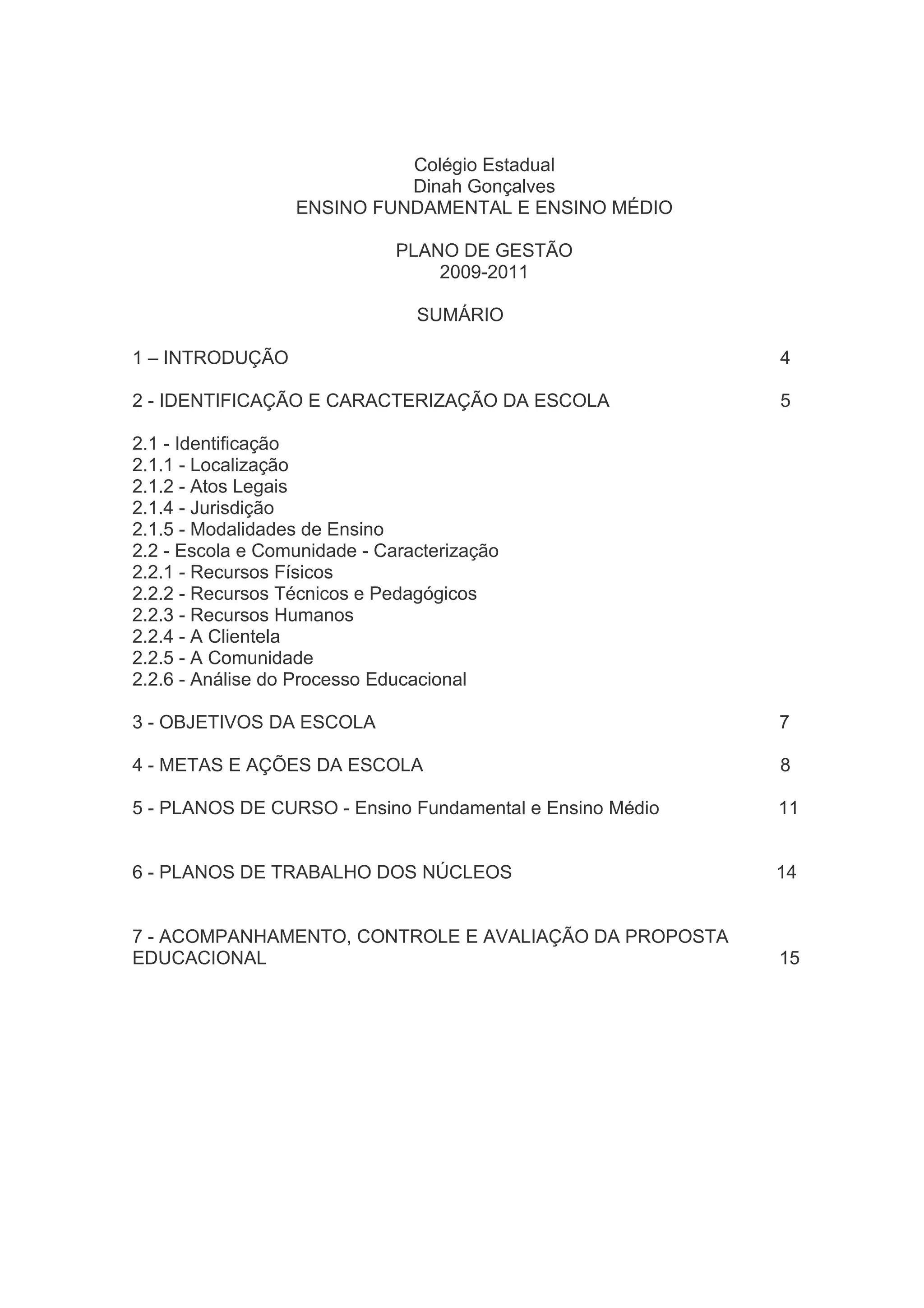 Colégio Estadual
Dinah Gonçalves
ENSINO FUNDAMENTAL E ENSINO MÉDIO

PLANO DE GESTÃO
2009-2011

SUMÁRIO

1 – INTRODUÇÃO 4

2 - IDENTIFICAÇÃO E CARACTERIZAÇÃO DA ESCOLA 5

2.1 - Identificação
2.1.1 - Localização
2.1.2 - Atos Legais
2.1.4 - Jurisdição
2.1.5 - Modalidades de Ensino
2.2 - Escola e Comunidade - Caracterização
2.2.1 - Recursos Físicos
2.2.2 - Recursos Técnicos e Pedagógicos
2.2.3 - Recursos Humanos
2.2.4 - A Clientela
2.2.5 - A Comunidade
2.2.6 - Análise do Processo Educacional

3 - OBJETIVOS DA ESCOLA 7

4 - METAS E AÇÕES DA ESCOLA 8

5 - PLANOS DE CURSO - Ensino Fundamental e Ensino Médio 11

6 - PLANOS DE TRABALHO DOS NÚCLEOS 14

7 - ACOMPANHAMENTO, CONTROLE E AVALIAÇÃO DA PROPOSTA EDUCACIONAL 15